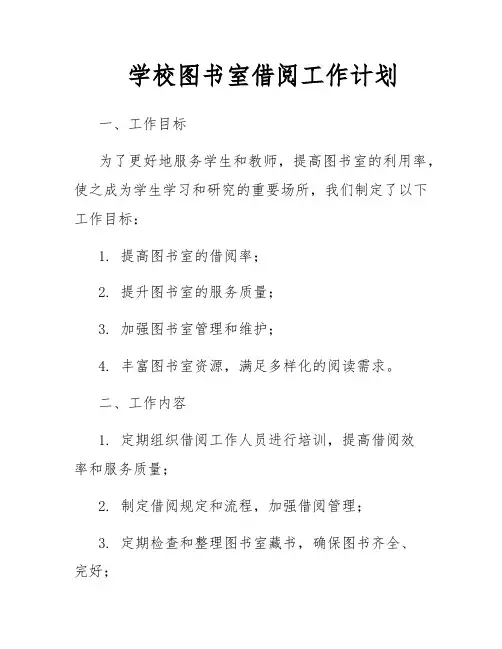 学校图书室借阅工作计划

一、工作目标

为了更好地服务学生和教师，提高图书室的利用率，使之成为学生学习和研究的重要场所，我们制定了以下工作目标：

1. 提高图书室的借阅率；

2. 提升图书室的服务质量；

3. 加强图书室管理和维护；

4. 丰富图书室资源，满足多样化的阅读需求。

二、工作内容

1. 定期组织借阅工作人员进行培训，提高借阅效率和服务质量；

2. 制定借阅规定和流程，加强借阅管理；

3. 定期检查和整理图书室藏书，确保图书齐全、完好；